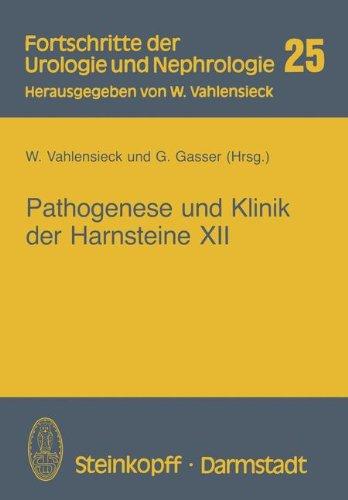 Fortschritte der Urologie und Nephrologie 25
Herausgegeben von W. Vahlensieck

W. Vahlensieck und G. Gasser (Hrsg.)

Pathogenese und Klinik der Harnsteine XII

Steinkopff · Darmstadt